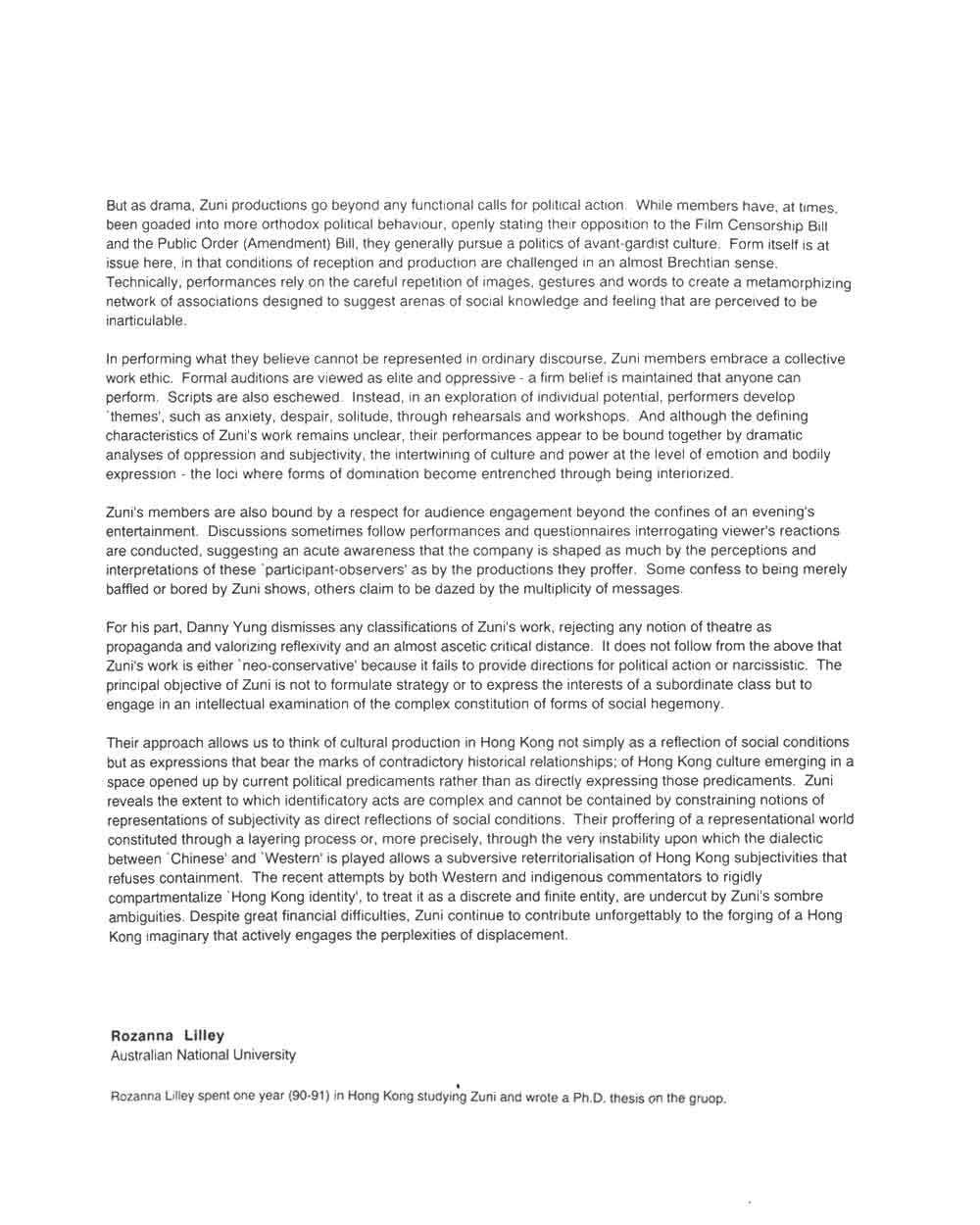 But as drama, Zuni productions go beyond any functional calls for political action. While members have, at times, been goaded into more orthodox political behaviour, openly stating their opposition to the Film Censorship Bill and the Public Order (Amendment) Bill, they generally pursue a politics of avant-gardist culture. Form itself is at issue here, in that conditions of reception and production are challenged in an almost Brechtian sense. Technically, performances rely on the careful repetition of images, gestures and words to create a metamorphizing network of associations designed to suggest arenas of social knowledge and feeling that are perceived to be inarticulable.

In performing what they believe cannot be represented in ordinary discourse, Zuni members embrace a collective work ethic. Formal auditions are viewed as elite and oppressive - a firm belief is maintained that anyone can perform. Scripts are also eschewed. Instead, in an exploration of individual potential, performers develop `themes', such as anxiety, despair, solitude, through rehearsals and workshops. And although the defining characteristics of Zuni's work remains unclear, their performances appear to be bound together by dramatic analyses of oppression and subjectivity, the intertwining of culture and power at the level of emotion and bodily expression - the loci where forms of domination become entrenched through being interiorized.

Zuni's members are also bound by a respect for audience engagement beyond the confines of an evening's entertainment. Discussions sometimes follow performances and questionnaires interrogating viewer's reactions are conducted, suggesting an acute awareness that the company is shaped as much by the perceptions and interpretations of these `participant-observers' as by the productions they proffer. Some confess to being merely baffled or bored by Zuni shows, others claim to be dazed by the multiplicity of messages.

For his part, Danny Yung dismisses any classifications of Zuni's work, rejecting any notion of theatre as propaganda and valorizing reflexivity and an almost ascetic critical distance. It does not follow from the above that Zuni's work is either `neo-conservative' because it fails to provide directions for political action or narcissistic. The principal objective of Zuni is not to formulate strategy or to express the interests of a subordinate class but to engage in an intellectual examination of the complex constitution of forms of social hegemony.

Their approach allows us to think of cultural production in Hong Kong not simply as a reflection of social conditions but as expressions that bear the marks of contradictory historical relationships; of Hong Kong culture emerging in a space opened up by current political predicaments rather than as directly expressing those predicaments. Zuni reveals the extent to which identificatory acts are complex and cannot be contained by constraining notions of representations of subjectivity as direct reflections of social conditions. Their proffering of a representational world constituted through a layering process or, more precisely, through the very instability upon which the dialectic between `Chinese' and `Western' is played allows a subversive reterritorialisation of Hong Kong subjectivities that refuses containment. The recent attempts by both Western and indigenous commentators to rigidly compartmentalize `Hong Kong identity', to treat it as a discrete and finite entity, are undercut by Zuni's sombre ambiguities. Despite great financial difficulties, Zuni continue to contribute unforgettably to the forging of a Hong Kong imaginary that actively engages the perplexities of displacement.

Rozanna Lilley
Australian National University

Rozanna Lilley spent one year (90-91) in Hong Kong studying Zuni and wrote a Ph.D. thesis on the gruop.